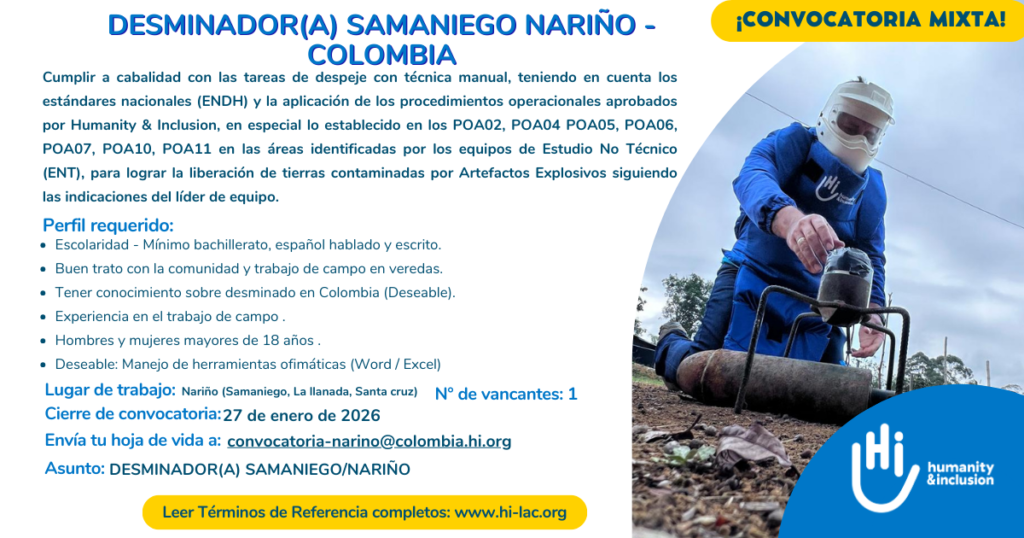 DESMINADOR(A) SAMANIEGO NARIÑO - COLOMBIA

¡CONVOCATORIA MIXTA!

Cumplir a cabalidad con las tareas de despeje con técnica manual, teniendo en cuenta los estándares nacionales (ENDH) y la aplicación de los procedimientos operacionales aprobados por Humanity & Inclusion, en especial lo establecido en los POA02, POA04 POA05, POA06, POA07, POA10, POA11 en las áreas identificadas por los equipos de Estudio No Técnico (ENT), para lograr la liberación de tierras contaminadas por Artefactos Explosivos siguiendo las indicaciones del líder de equipo.

Perfil requerido:

• Escolaridad - Mínimo bachillerato, español hablado y escrito.
• Buen trato con la comunidad y trabajo de campo en veredas.
• Tener conocimiento sobre desminado en Colombia (Deseable).
• Experiencia en el trabajo de campo .
• Hombres y mujeres mayores de 18 años .
• Deseable: Manejo de herramientas ofimáticas (Word / Excel)

Lugar de trabajo: Nariño (Samaniego, La llanada, Santa cruz)
N° de vancantes: 1

Cierre de convocatoria: 27 de enero de 2026

Envía tu hoja de vida a: convocatoria-narino@colombia.hi.org

Asunto: DESMINADOR(A) SAMANIEGO/NARIÑO

Leer Términos de Referencia completos: www.hi-lac.org

Hi humanity &inclusion